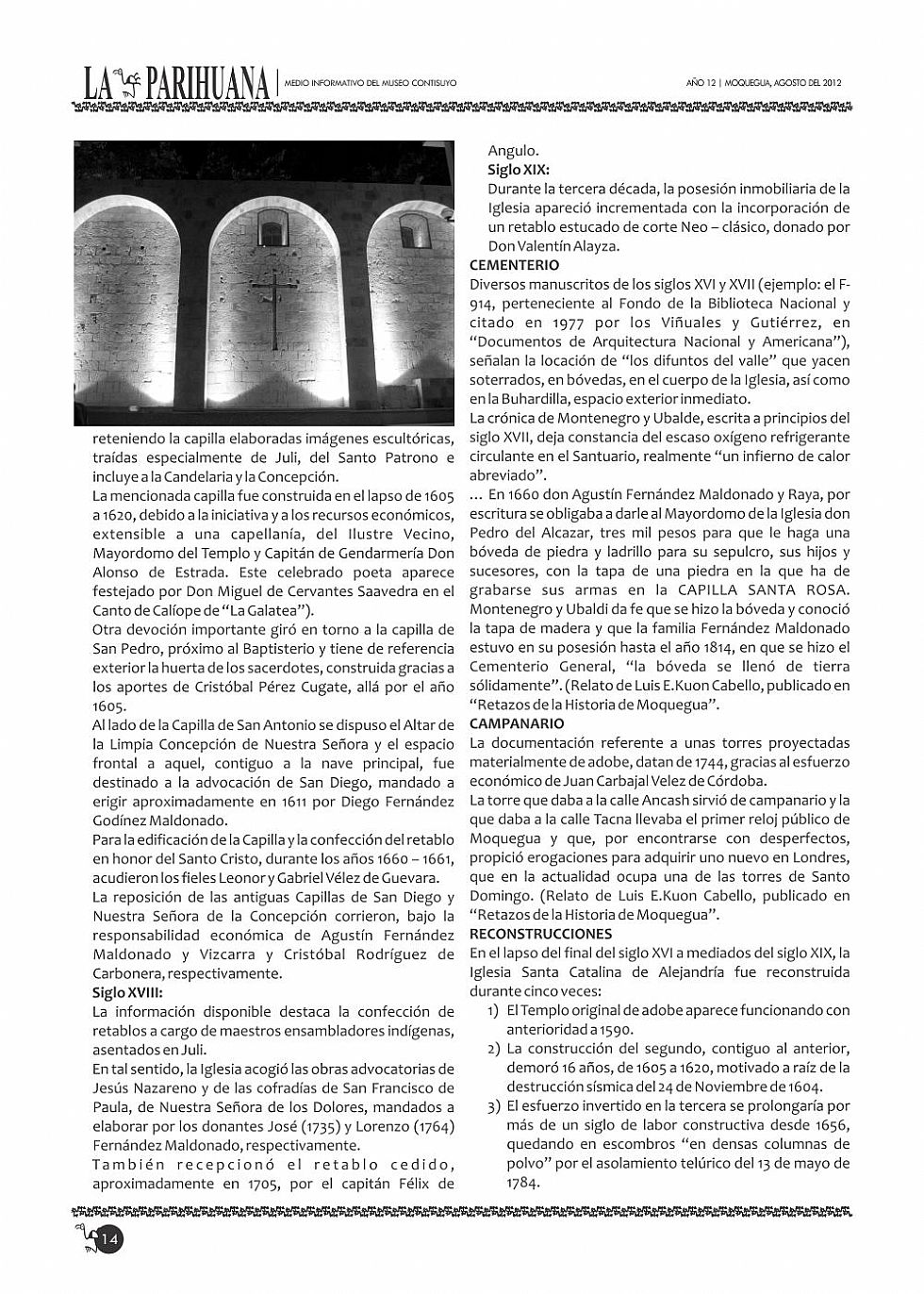 LA PARIHUANA | MEDIO INFORMATIVO DEL MUSEO CONTISUYO

AÑO 12 | MOQUEGUA, AGOSTO DEL 2012

reteniendo la capilla elaboradas imágenes escultóricas, traídas especialmente de Juli, del Santo Patrono e incluye a la Candelaria y la Concepción.

La mencionada capilla fue construida en el lapso de 1605 a 1620, debido a la iniciativa y a los recursos económicos, extensible a una capellanía, del Ilustre Vecino, Mayordomo del Templo y Capitán de Gendarmería Don Alonso de Estrada. Este celebrado poeta aparece festejado por Don Miguel de Cervantes Saavedra en el Canto de Calíope de "La Galatea").

Otra devoción importante giró en torno a la capilla de San Pedro, próximo al Baptisterio y tiene de referencia exterior la huerta de los sacerdotes, construida gracias a los aportes de Cristóbal Pérez Cugate, allá por el año 1605.

Al lado de la Capilla de San Antonio se dispuso el Altar de la Limpia Concepción de Nuestra Señora y el espacio frontal a aquel, contiguo a la nave principal, fue destinado a la advocación de San Diego, mandado a erigir aproximadamente en 1611 por Diego Fernández Godínez Maldonado.

Para la edificación de la Capilla y la confección del retablo en honor del Santo Cristo, durante los años 1660 – 1661, acudieron los fieles Leonor y Gabriel Vélez de Guevara.

La reposición de las antiguas Capillas de San Diego y Nuestra Señora de la Concepción corrieron, bajo la responsabilidad económica de Agustín Fernández Maldonado y Vizcarra y Cristóbal Rodríguez de Carbonera, respectivamente.

Siglo XVIII:
La información disponible destaca la confección de retablos a cargo de maestros ensambladores indígenas, asentados en Juli.

En tal sentido, la Iglesia acogió las obras advocatorias de Jesús Nazareno y de las cofradías de San Francisco de Paula, de Nuestra Señora de los Dolores, mandados a elaborar por los donantes José (1735) y Lorenzo (1764) Fernández Maldonado, respectivamente.

También recepcionó el retablo cedido, aproximadamente en 1705, por el capitán Félix de Angulo.

Siglo XIX:
Durante la tercera década, la posesión inmobiliaria de la Iglesia apareció incrementada con la incorporación de un retablo estucado de corte Neo – clásico, donado por Don Valentín Alayza.

CEMENTERIO
Diversos manuscritos de los siglos XVI y XVII (ejemplo: el F-914, perteneciente al Fondo de la Biblioteca Nacional y citado en 1977 por los Viñuales y Gutiérrez, en "Documentos de Arquitectura Nacional y Americana"), señalan la locación de "los difuntos del valle" que yacen soterrados, en bóvedas, en el cuerpo de la Iglesia, así como en la Buhardilla, espacio exterior inmediato.

La crónica de Montenegro y Ubalde, escrita a principios del siglo XVII, deja constancia del escaso oxígeno refrigerante circulante en el Santuario, realmente "un infierno de calor abreviado".

… En 1660 don Agustín Fernández Maldonado y Raya, por escritura se obligaba a darle al Mayordomo de la Iglesia don Pedro del Alcazar, tres mil pesos para que le haga una bóveda de piedra y ladrillo para su sepulcro, sus hijos y sucesores, con la tapa de una piedra en la que ha de grabarse sus armas en la CAPILLA SANTA ROSA. Montenegro y Ubaldi da fe que se hizo la bóveda y conoció la tapa de madera y que la familia Fernández Maldonado estuvo en su posesión hasta el año 1814, en que se hizo el Cementerio General, "la bóveda se llenó de tierra sólidamente". (Relato de Luis E.Kuon Cabello, publicado en "Retazos de la Historia de Moquegua".

CAMPANARIO
La documentación referente a unas torres proyectadas materialmente de adobe, datan de 1744, gracias al esfuerzo económico de Juan Carbajal Velez de Córdoba.

La torre que daba a la calle Ancash sirvió de campanario y la que daba a la calle Tacna llevaba el primer reloj público de Moquegua y que, por encontrarse con desperfectos, propició erogaciones para adquirir uno nuevo en Londres, que en la actualidad ocupa una de las torres de Santo Domingo. (Relato de Luis E.Kuon Cabello, publicado en "Retazos de la Historia de Moquegua".

RECONSTRUCCIONES
En el lapso del final del siglo XVI a mediados del siglo XIX, la Iglesia Santa Catalina de Alejandría fue reconstruida durante cinco veces:
1) El Templo original de adobe aparece funcionando con anterioridad a 1590.
2) La construcción del segundo, contiguo al anterior, demoró 16 años, de 1605 a 1620, motivado a raíz de la destrucción sísmica del 24 de Noviembre de 1604.
3) El esfuerzo invertido en la tercera se prolongaría por más de un siglo de labor constructiva desde 1656, quedando en escombros "en densas columnas de polvo" por el asolamiento telúrico del 13 de mayo de 1784.

14